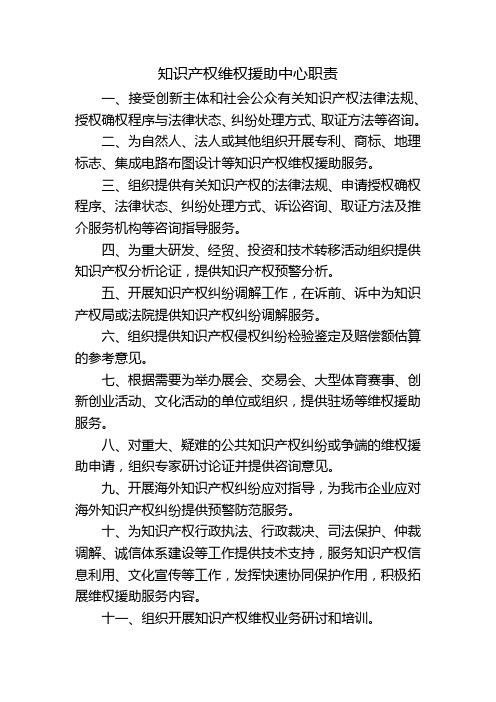 知识产权维权援助中心职责

一、接受创新主体和社会公众有关知识产权法律法规、授权确权程序与法律状态、纠纷处理方式、取证方法等咨询。

二、为自然人、法人或其他组织开展专利、商标、地理标志、集成电路布图设计等知识产权维权援助服务。

三、组织提供有关知识产权的法律法规、申请授权确权程序、法律状态、纠纷处理方式、诉讼咨询、取证方法及推介服务机构等咨询指导服务。

四、为重大研发、经贸、投资和技术转移活动组织提供知识产权分析论证，提供知识产权预警分析。

五、开展知识产权纠纷调解工作，在诉前、诉中为知识产权局或法院提供知识产权纠纷调解服务。

六、组织提供知识产权侵权纠纷检验鉴定及赔偿额估算的参考意见。

七、根据需要为举办展会、交易会、大型体育赛事、创新创业活动、文化活动的单位或组织，提供驻场等维权援助服务。

八、对重大、疑难的公共知识产权纠纷或争端的维权援助申请，组织专家研讨论证并提供咨询意见。

九、开展海外知识产权纠纷应对指导，为我市企业应对海外知识产权纠纷提供预警防范服务。

十、为知识产权行政执法、行政裁决、司法保护、仲裁调解、诚信体系建设等工作提供技术支持，服务知识产权信息利用、文化宣传等工作，发挥快速协同保护作用，积极拓展维权援助服务内容。

十一、组织开展知识产权维权业务研讨和培训。